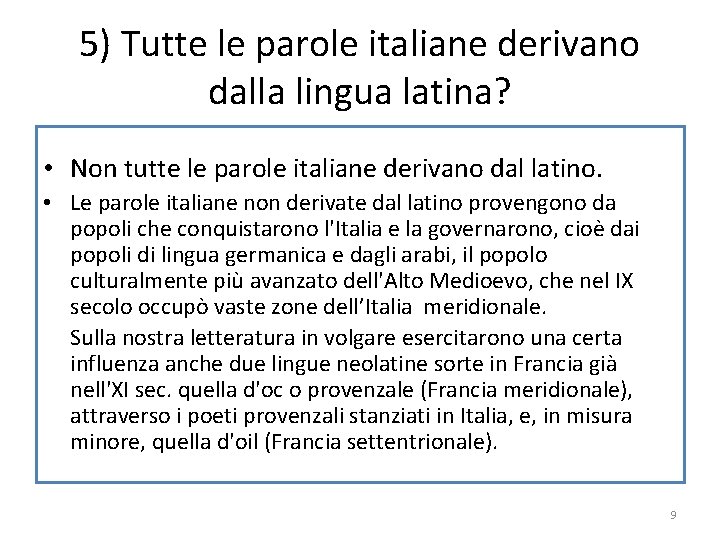 5) Tutte le parole italiane derivano dalla lingua latina?

• Non tutte le parole italiane derivano dal latino.
• Le parole italiane non derivate dal latino provengono da popoli che conquistarono l'Italia e la governarono, cioè dai popoli di lingua germanica e dagli arabi, il popolo culturalmente più avanzato dell'Alto Medioevo, che nel IX secolo occupò vaste zone dell'Italia meridionale.

Sulla nostra letteratura in volgare esercitarono una certa influenza anche due lingue neolatine sorte in Francia già nell'XI sec. quella d'oc o provenzale (Francia meridionale), attraverso i poeti provenzali stanziati in Italia, e, in misura minore, quella d'oil (Francia settentrionale).

9